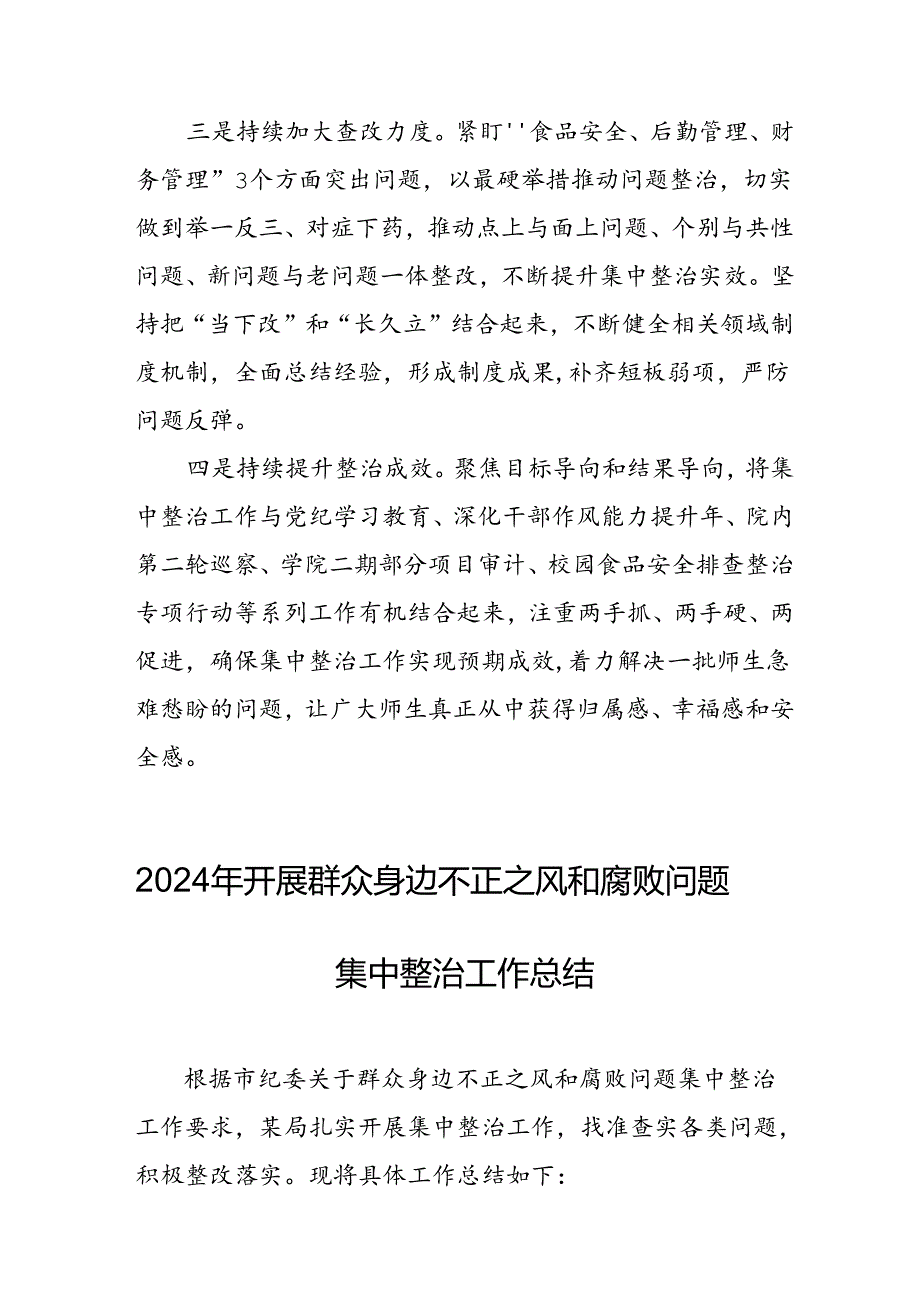 三是持续加大查改力度。紧盯''食品安全、后勤管理、财务管理”3个方面突出问题，以最硬举措推动问题整治，切实做到举一反三、对症下药，推动点上与面上问题、个别与共性问题、新问题与老问题一体整改，不断提升集中整治实效。坚持把“当下改”和“长久立”结合起来，不断健全相关领域制度机制，全面总结经验，形成制度成果，补齐短板弱项，严防问题反弹。

四是持续提升整治成效。聚焦目标导向和结果导向，将集中整治工作与党纪学习教育、深化干部作风能力提升年、院内第二轮巡察、学院二期部分项目审计、校园食品安全排查整治专项行动等系列工作有机结合起来，注重两手抓、两手硬、两促进，确保集中整治工作实现预期成效，着力解决一批师生急难愁盼的问题，让广大师生真正从中获得归属感、幸福感和安全感。

2024年开展群众身边不正之风和腐败问题

集中整治工作总结

根据市纪委关于群众身边不正之风和腐败问题集中整治工作要求，某局扎实开展集中整治工作，找准查实各类问题，积极整改落实。现将具体工作总结如下：